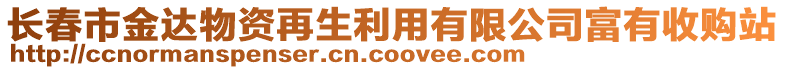 长春市金达物资再生利用有限公司富有收购站
http://ccnormanspenser.cn.coovee.com